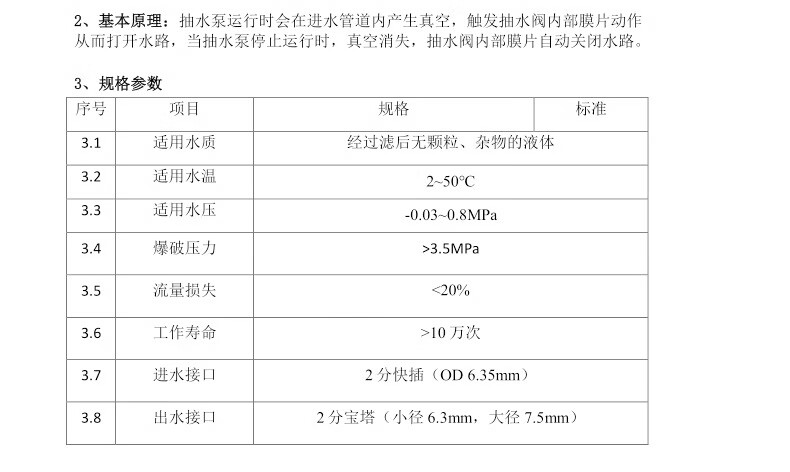 2、基本原理：抽水泵运行时会在进水管道内产生真空，触发抽水阀内部膜片动作从而打开水路，当抽水泵停止运行时，真空消失，抽水阀内部膜片自动关闭水路。

3、规格参数

| 序号 | 项目 | 规格 | 标准 |
|---|---|---|---|
| 3.1 | 适用水质 | 经过滤后无颗粒、杂物的液体 | |
| 3.2 | 适用水温 | 2~50°C | |
| 3.3 | 适用水压 | -0.03~0.8MPa | |
| 3.4 | 爆破压力 | >3.5MPa | |
| 3.5 | 流量损失 | <20% | |
| 3.6 | 工作寿命 | >10万次 | |
| 3.7 | 进水接口 | 2分快插（OD 6.35mm） | |
| 3.8 | 出水接口 | 2分宝塔（小径6.3mm，大径7.5mm） | |